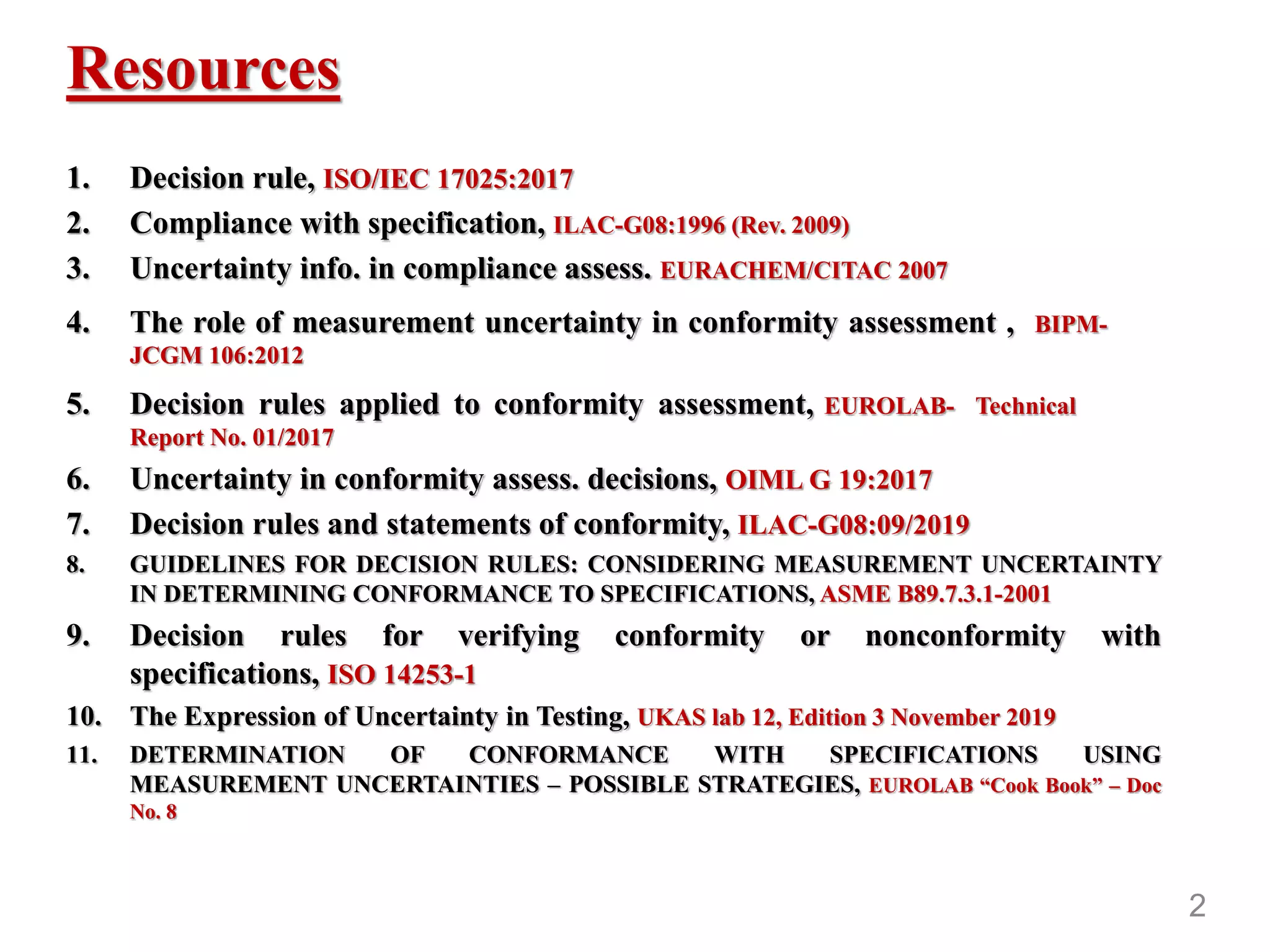 Resources

1. Decision rule, ISO/IEC 17025:2017
2. Compliance with specification, ILAC-G08:1996 (Rev. 2009)
3. Uncertainty info. in compliance assess. EURACHEM/CITAC 2007
4. The role of measurement uncertainty in conformity assessment , BIPM-JCGM 106:2012
5. Decision rules applied to conformity assessment, EUROLAB- Technical Report No. 01/2017
6. Uncertainty in conformity assess. decisions, OIML G 19:2017
7. Decision rules and statements of conformity, ILAC-G08:09/2019
8. GUIDELINES FOR DECISION RULES: CONSIDERING MEASUREMENT UNCERTAINTY IN DETERMINING CONFORMANCE TO SPECIFICATIONS, ASME B89.7.3.1-2001
9. Decision rules for verifying conformity or nonconformity with specifications, ISO 14253-1
10. The Expression of Uncertainty in Testing, UKAS lab 12, Edition 3 November 2019
11. DETERMINATION OF CONFORMANCE WITH SPECIFICATIONS USING MEASUREMENT UNCERTAINTIES – POSSIBLE STRATEGIES, EUROLAB “Cook Book” – Doc No. 8

2